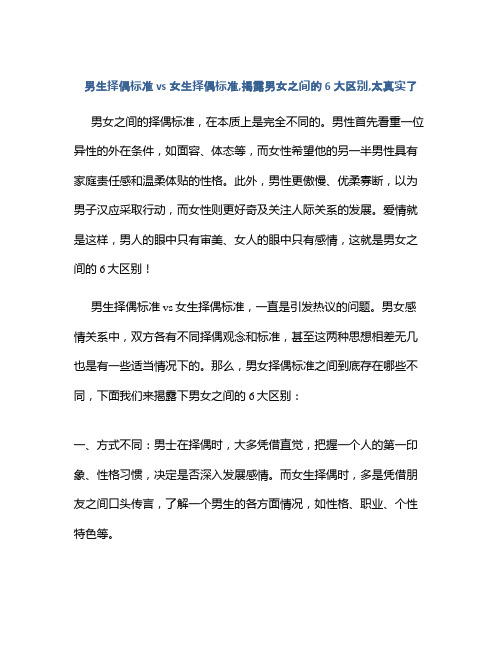 男生择偶标准 vs 女生择偶标准,揭露男女之间的 6 大区别,太真实了

男女之间的择偶标准，在本质上是完全不同的。男性首先看重一位异性的外在条件，如面容、体态等，而女性希望他的另一半男性具有家庭责任感和温柔体贴的性格。此外，男性更傲慢、优柔寡断，以为男子汉应采取行动，而女性则更好奇及关注人际关系的发展。爱情就是这样，男人的眼中只有审美、女人的眼中只有感情，这就是男女之间的 6 大区别！

男生择偶标准 vs 女生择偶标准，一直是引发热议的问题。男女感情关系中，双方各有不同择偶观念和标准，甚至这两种思想相差无几也是有一些适当情况下的。那么，男女择偶标准之间到底存在哪些不同，下面我们来揭露下男女之间的 6 大区别：

一、方式不同：男士在择偶时，大多凭借直觉，把握一个人的第一印象、性格习惯，决定是否深入发展感情。而女生择偶时，多是凭借朋友之间口头传言，了解一个男生的各方面情况，如性格、职业、个性特色等。